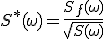 $S^*(\omega) = \frac{S_f(\omega)}{\sqrt{S(\omega)}}$